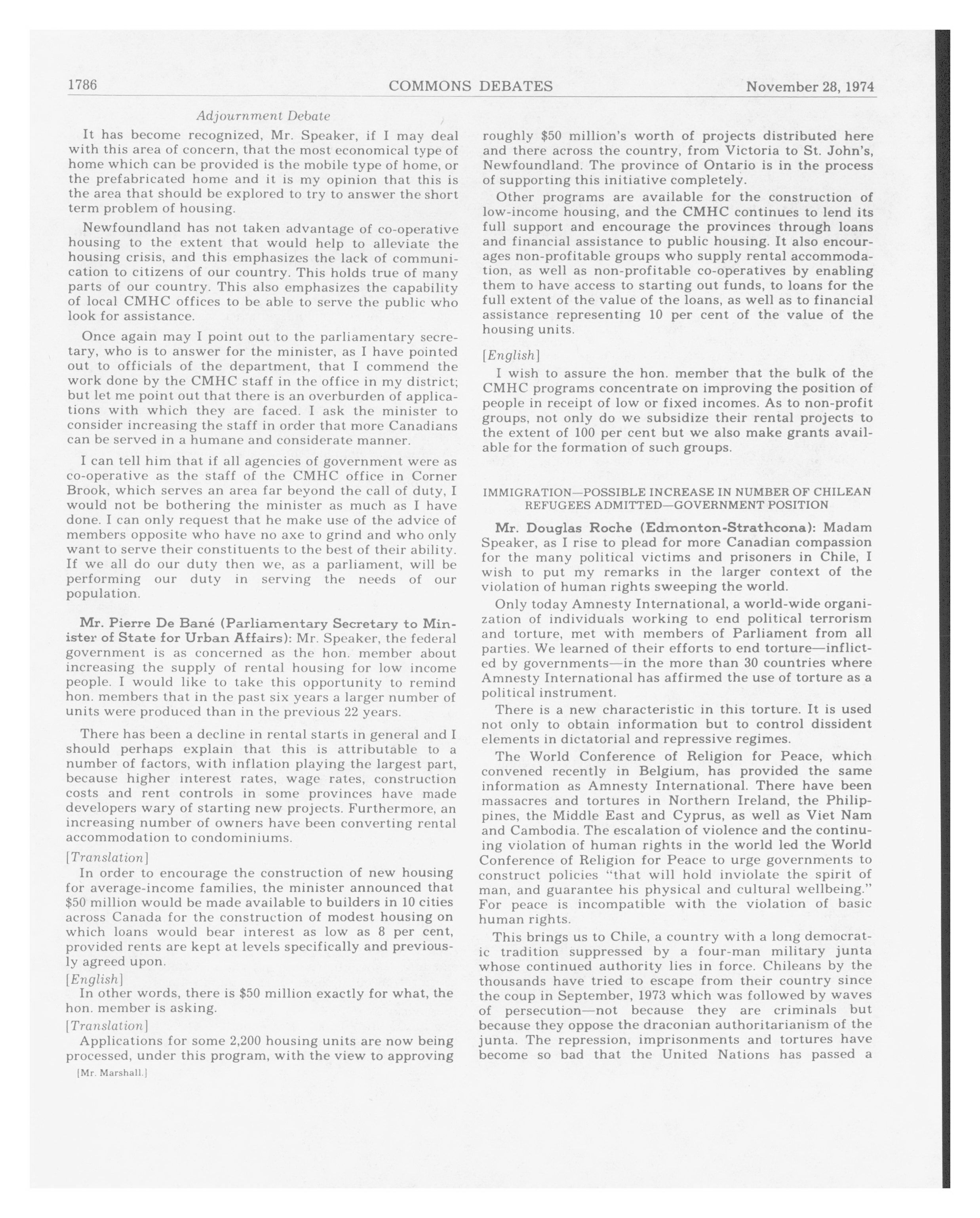 1786 COMMONS DEBATES November 28, 1974

Adjournment Debate

It has become recognized, Mr. Speaker, if I may deal with this area of concern, that the most economical type of home which can be provided is the mobile type of home, or the prefabricated home and it is my opinion that this is the area that should be explored to try to answer the short term problem of housing.

Newfoundland has not taken advantage of co-operative housing to the extent that would help to alleviate the housing crisis, and this emphasizes the lack of communication to citizens of our country. This holds true of many parts of our country. This also emphasizes the capability of local CMHC offices to be able to serve the public who look for assistance.

Once again may I point out to the parliamentary secretary, who is to answer for the minister, as I have pointed out to officials of the department, that I commend the work done by the CMHC staff in the office in my district; but let me point out that there is an overburden of applications with which they are faced. I ask the minister to consider increasing the staff in order that more Canadians can be served in a humane and considerate manner.

I can tell him that if all agencies of government were as co-operative as the staff of the CMHC office in Corner Brook, which serves an area far beyond the call of duty, I would not be bothering the minister as much as I have done. I can only request that he make use of the advice of members opposite who have no axe to grind and who only want to serve their constituents to the best of their ability. If we all do our duty then we, as a parliament, will be performing our duty in serving the needs of our population.

Mr. Pierre De Bané (Parliamentary Secretary to Minister of State for Urban Affairs): Mr. Speaker, the federal government is as concerned as the hon. member about increasing the supply of rental housing for low income people. I would like to take this opportunity to remind hon. members that in the past six years a larger number of units were produced than in the previous 22 years.

There has been a decline in rental starts in general and I should perhaps explain that this is attributable to a number of factors, with inflation playing the largest part, because higher interest rates, wage rates, construction costs and rent controls in some provinces have made developers wary of starting new projects. Furthermore, an increasing number of owners have been converting rental accommodation to condominiums.

[Translation]

In order to encourage the construction of new housing for average-income families, the minister announced that $50 million would be made available to builders in 10 cities across Canada for the construction of modest housing on which loans would bear interest as low as 8 per cent, provided rents are kept at levels specifically and previously agreed upon.

[English]

In other words, there is $50 million exactly for what, the hon. member is asking.

[Translation]

Applications for some 2,200 housing units are now being processed, under this program, with the view to approving

[Mr. Marshall.]

roughly $50 million's worth of projects distributed here and there across the country, from Victoria to St. John's, Newfoundland. The province of Ontario is in the process of supporting this initiative completely.

Other programs are available for the construction of low-income housing, and the CMHC continues to lend its full support and encourage the provinces through loans and financial assistance to public housing. It also encourages non-profitable groups who supply rental accommodation, as well as non-profitable co-operatives by enabling them to have access to starting out funds, to loans for the full extent of the value of the loans, as well as to financial assistance representing 10 per cent of the value of the housing units.

[English]

I wish to assure the hon. member that the bulk of the CMHC programs concentrate on improving the position of people in receipt of low or fixed incomes. As to non-profit groups, not only do we subsidize their rental projects to the extent of 100 per cent but we also make grants available for the formation of such groups.

IMMIGRATION—POSSIBLE INCREASE IN NUMBER OF CHILEAN REFUGEES ADMITTED—GOVERNMENT POSITION

Mr. Douglas Roche (Edmonton-Strathcona): Madam Speaker, as I rise to plead for more Canadian compassion for the many political victims and prisoners in Chile, I wish to put my remarks in the larger context of the violation of human rights sweeping the world.

Only today Amnesty International, a world-wide organization of individuals working to end political terrorism and torture, met with members of Parliament from all parties. We learned of their efforts to end torture—inflicted by governments—in the more than 30 countries where Amnesty International has affirmed the use of torture as a political instrument.

There is a new characteristic in this torture. It is used not only to obtain information but to control dissident elements in dictatorial and repressive regimes.

The World Conference of Religion for Peace, which convened recently in Belgium, has provided the same information as Amnesty International. There have been massacres and tortures in Northern Ireland, the Philippines, the Middle East and Cyprus, as well as Viet Nam and Cambodia. The escalation of violence and the continuing violation of human rights in the world led the World Conference of Religion for Peace to urge governments to construct policies "that will hold inviolate the spirit of man, and guarantee his physical and cultural wellbeing." For peace is incompatible with the violation of basic human rights.

This brings us to Chile, a country with a long democratic tradition suppressed by a four-man military junta whose continued authority lies in force. Chileans by the thousands have tried to escape from their country since the coup in September, 1973 which was followed by waves of persecution—not because they are criminals but because they oppose the draconian authoritarianism of the junta. The repression, imprisonments and tortures have become so bad that the United Nations has passed a